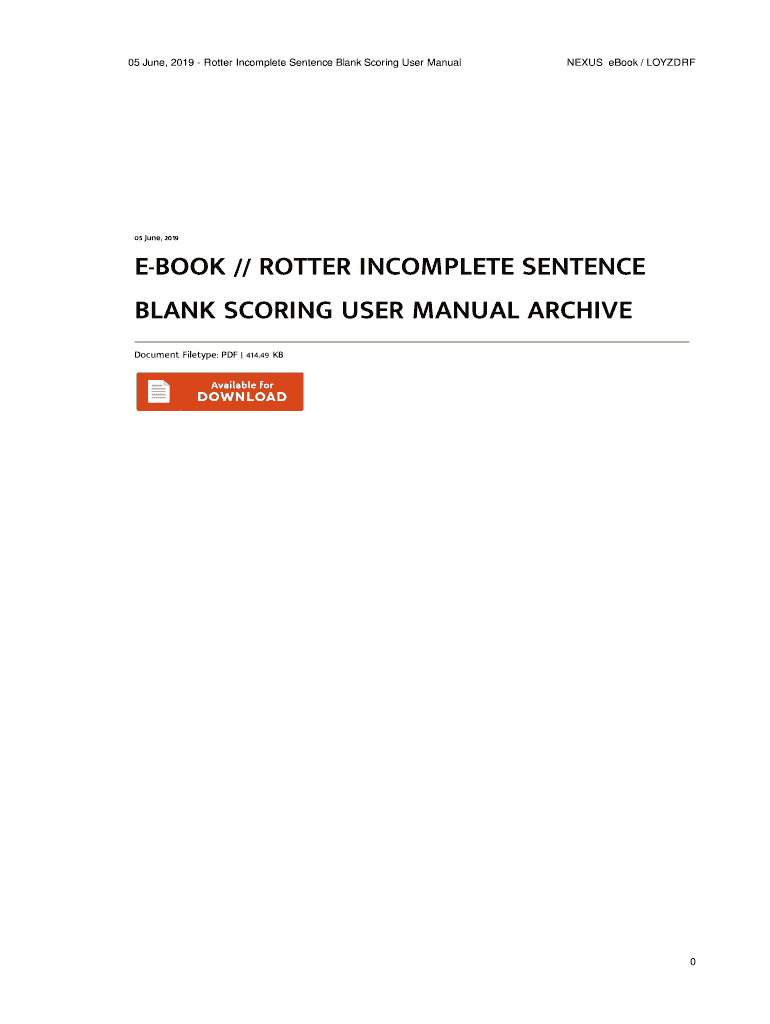 05 June, 2019 - Rotter Incomplete Sentence Blank Scoring User Manual NEXUS eBook / LOYZDRF

05 June, 2019

E-BOOK // ROTTER INCOMPLETE SENTENCE BLANK SCORING USER MANUAL ARCHIVE

Document Filetype: PDF | 414.49 KB

Available for
DOWNLOAD

0